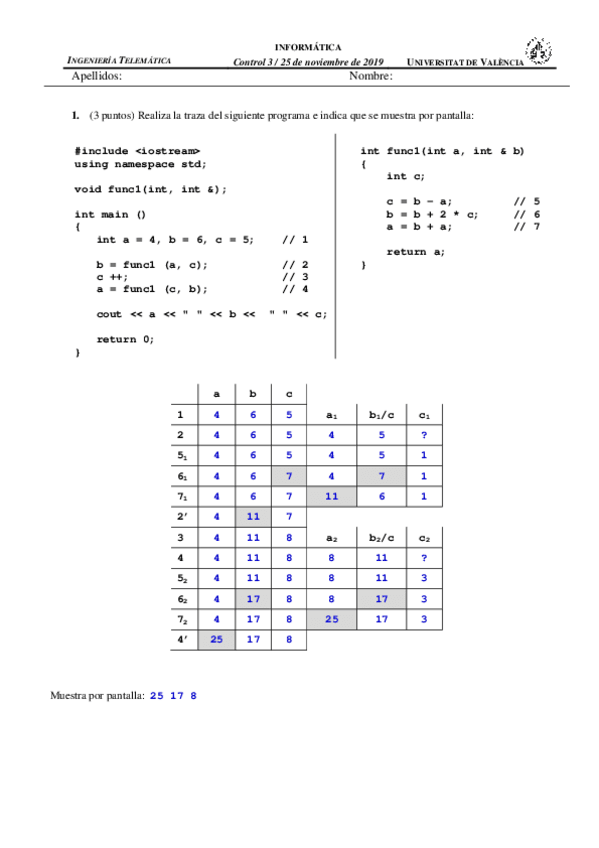 INFORMÁTICA
INGENIERÍA TELEMÁTICA Control 3 / 25 de noviembre de 2019 UNIVERSITAT DE VALÈNCIA
Apellidos: Nombre:

1. (3 puntos) Realiza la traza del siguiente programa e indica que se muestra por pantalla:

#include <iostream>
using namespace std;

void func1(int, int &);

int main ()
{
int a = 4, b = 6, c = 5; // 1

b = func1 (a, c); // 2
c ++; // 3
a = func1 (c, b); // 4

cout << a << " " << b << " " << c;

return 0;
}

int func1(int a, int & b)
{
int c;

c = b - a; // 5
b = b + 2 * c; // 6
a = b + a; // 7

return a;
}

| | a | b | c | | | |
|---|---|---|---|---|---|---|
| 1 | 4 | 6 | 5 | $a_1$ | $b_1$/c | $c_1$ |
| 2 | 4 | 6 | 5 | 4 | 5 | ? |
| $5_1$ | 4 | 6 | 5 | 4 | 5 | 1 |
| $6_1$ | 4 | 6 | 7 | 4 | 7 | 1 |
| $7_1$ | 4 | 6 | 7 | 11 | 6 | 1 |
| 2' | 4 | 11 | 7 | | | |
| 3 | 4 | 11 | 8 | $a_2$ | $b_2$/c | $c_2$ |
| 4 | 4 | 11 | 8 | 8 | 11 | ? |
| $5_2$ | 4 | 11 | 8 | 8 | 11 | 3 |
| $6_2$ | 4 | 17 | 8 | 8 | 17 | 3 |
| $7_2$ | 4 | 17 | 8 | 25 | 17 | 3 |
| 4' | 25 | 17 | 8 | | | |

Muestra por pantalla: 25 17 8